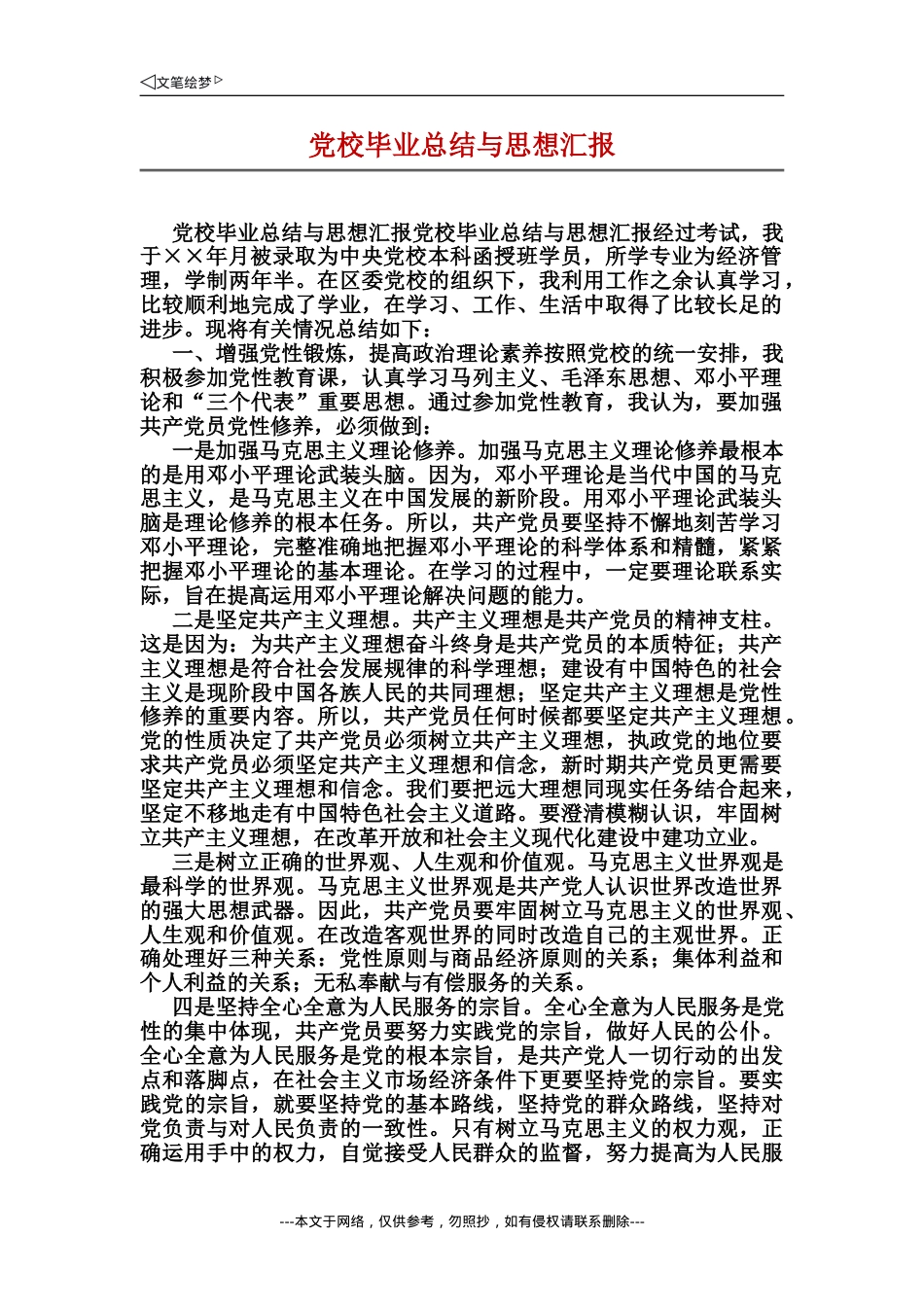 ◁文笔绘梦▷

党校毕业总结与思想汇报

党校毕业总结与思想汇报党校毕业总结与思想汇报经过考试，我于××年月被录取为中央党校本科函授班学员，所学专业为经济管理，学制两年半。在区委党校的组织下，我利用工作之余认真学习，比较顺利地完成了学业，在学习、工作、生活中取得了比较长足的进步。现将有关情况总结如下：

一、增强党性锻炼，提高政治理论素养按照党校的统一安排，我积极参加党性教育课，认真学习马列主义、毛泽东思想、邓小平理论和“三个代表”重要思想。通过参加党性教育，我认为，要加强共产党员党性修养，必须做到：

一是加强马克思主义理论修养。加强马克思主义理论修养最根本的是用邓小平理论武装头脑。因为，邓小平理论是当代中国的马克思主义，是马克思主义在中国发展的新阶段。用邓小平理论武装头脑是理论修养的根本任务。所以，共产党员要坚持不懈地刻苦学习邓小平理论，完整准确地把握邓小平理论的科学体系和精髓，紧紧把握邓小平理论的基本理论。在学习的过程中，一定要理论联系实际，旨在提高运用邓小平理论解决问题的能力。

二是坚定共产主义理想。共产主义理想是共产党员的精神支柱。这是因为：为共产主义理想奋斗终身是共产党员的本质特征；共产主义理想是符合社会发展规律的科学理想；建设有中国特色的社会主义是现阶段中国各族人民的共同理想；坚定共产主义理想是党性修养的重要内容。所以，共产党员任何时候都要坚定共产主义理想。党的性质决定了共产党员必须树立共产主义理想，执政党的地位要求共产党员必须坚定共产主义理想和信念，新时期共产党员更需要坚定共产主义理想和信念。我们要把远大理想同现实任务结合起来，坚定不移地走有中国特色社会主义道路。要澄清模糊认识，牢固树立共产主义理想，在改革开放和社会主义现代化建设中建功立业。

三是树立正确的世界观、人生观和价值观。马克思主义世界观是最科学的世界观。马克思主义世界观是共产党人认识世界改造世界的强大思想武器。因此，共产党员要牢固树立马克思主义的世界观、人生观和价值观。在改造客观世界的同时改造自己的主观世界。正确处理好三种关系：党性原则与商品经济原则的关系；集体利益和个人利益的关系；无私奉献与有偿服务的关系。

四是坚持全心全意为人民服务的宗旨。全心全意为人民服务是党性的集中体现，共产党员要努力实践党的宗旨，做好人民的公仆。全心全意为人民服务是党的根本宗旨，是共产党人一切行动的出发点和落脚点，在社会主义市场经济条件下更要坚持党的宗旨。要实践党的宗旨，就要坚持党的基本路线，坚持党的群众路线，坚持对党负责与对人民负责的一致性。只有树立马克思主义的权力观，正确运用手中的权力，自觉接受人民群众的监督，努力提高为人民服

---本文于网络，仅供参考，勿照抄，如有侵权请联系删除---